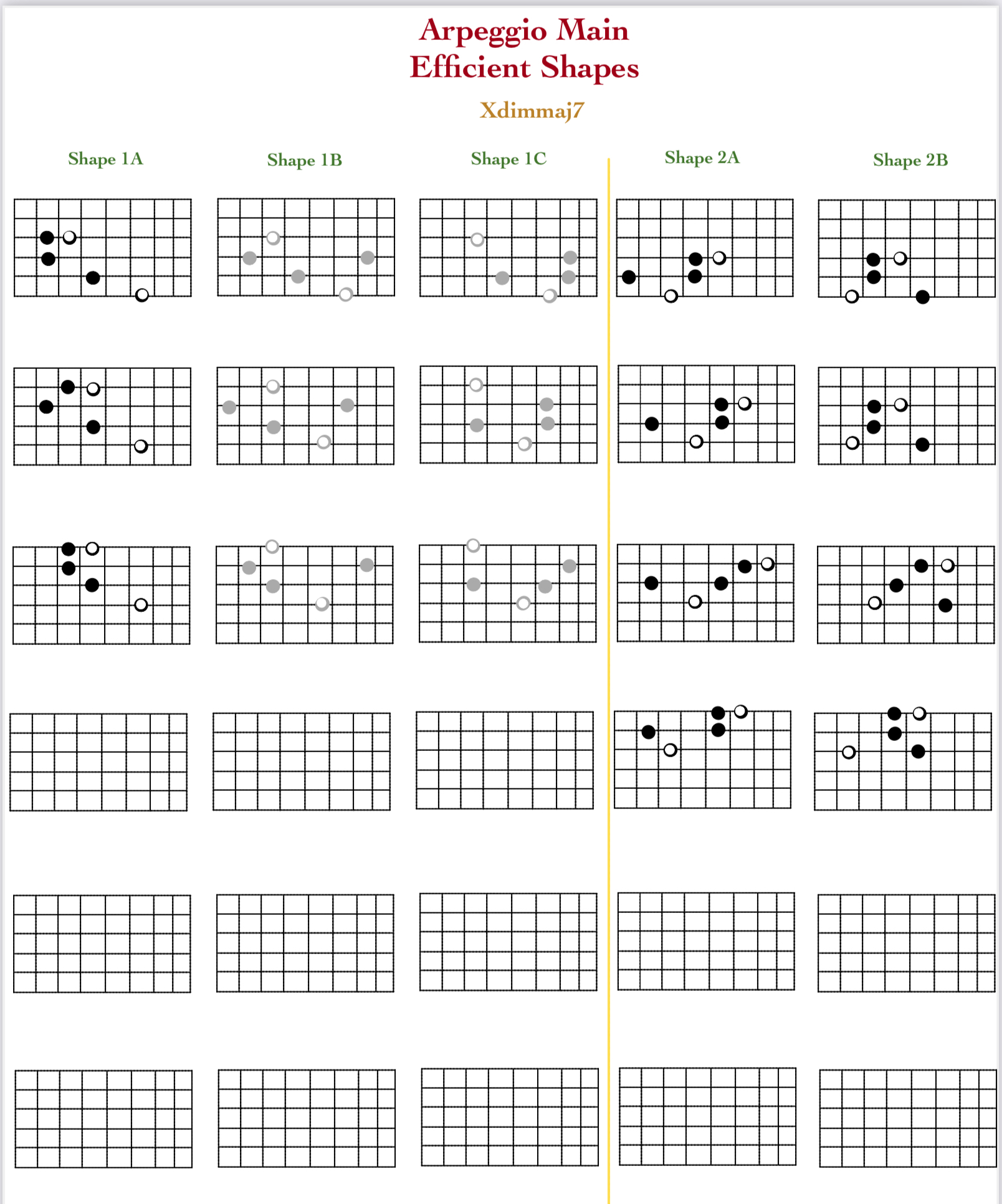 Arpeggio Main
Efficient Shapes

Xdimmaj7

Shape 1A

Shape 1B

Shape 1C

Shape 2A

Shape 2B